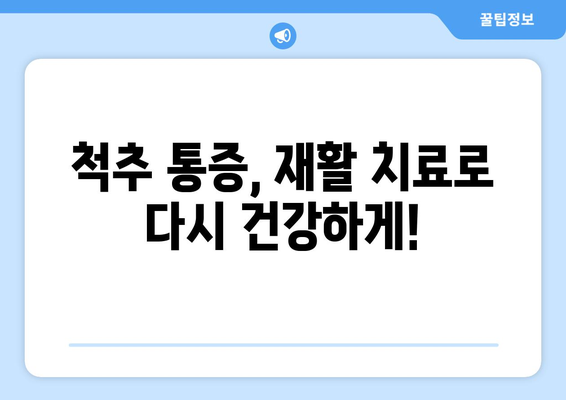 꿀팁정보

척추 통증, 재활 치료로 다시 건강하게!